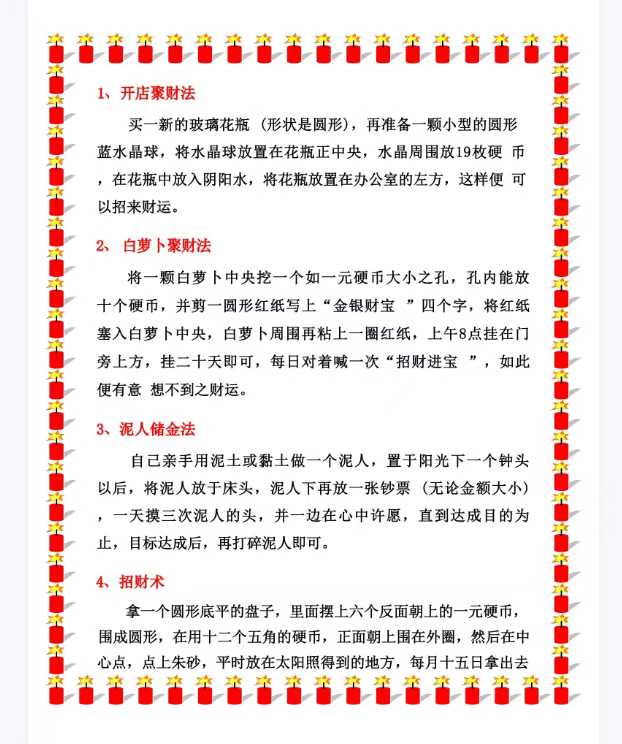 1、开店聚财法

买一新的玻璃花瓶（形状是圆形），再准备一颗小型的圆形蓝水晶球，将水晶球放置在花瓶正中央，水晶周围放19枚硬币，在花瓶中放入阴阳水，将花瓶放置在办公室的左方，这样便可以招来财运。

2、白萝卜聚财法

将一颗白萝卜中央挖一个如一元硬币大小之孔，孔内能放十个硬币，并剪一圆形红纸写上“金银财宝”四个字，将红纸塞入白萝卜中央，白萝卜周围再粘上一圈红纸，上午8点挂在门旁上方，挂二十天即可，每日对着喊一次“招财进宝”，如此便有意想不到之财运。

3、泥人储金法

自己亲手用泥土或黏土做一个泥人，置于阳光下一个钟头以后，将泥人放于床头，泥人下再放一张钞票（无论金额大小），一天摸三次泥人的头，并一边在心中许愿，直到达成目的为止，目标达成后，再打碎泥人即可。

4、招财术

拿一个圆形底平的盘子，里面摆上六个反面朝上的一元硬币，围成圆形，在用十二个五角的硬币，正面朝上围在外圈，然后在中心点，点上朱砂，平时放在太阳照得到的地方，每月十五日拿出去